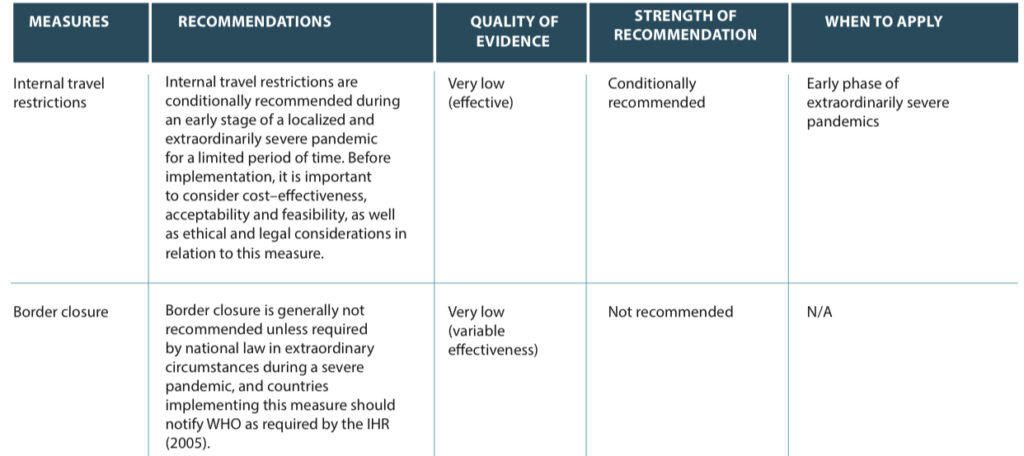 | MEASURES | RECOMMENDATIONS | QUALITY OF EVIDENCE | STRENGTH OF RECOMMENDATION | WHEN TO APPLY |
|---|---|---|---|---|
| Internal travel restrictions | Internal travel restrictions are conditionally recommended during an early stage of a localized and extraordinarily severe pandemic for a limited period of time. Before implementation, it is important to consider cost–effectiveness, acceptability and feasibility, as well as ethical and legal considerations in relation to this measure. | Very low (effective) | Conditionally recommended | Early phase of extraordinarily severe pandemics |
| Border closure | Border closure is generally not recommended unless required by national law in extraordinary circumstances during a severe pandemic, and countries implementing this measure should notify WHO as required by the IHR (2005). | Very low (variable effectiveness) | Not recommended | N/A |